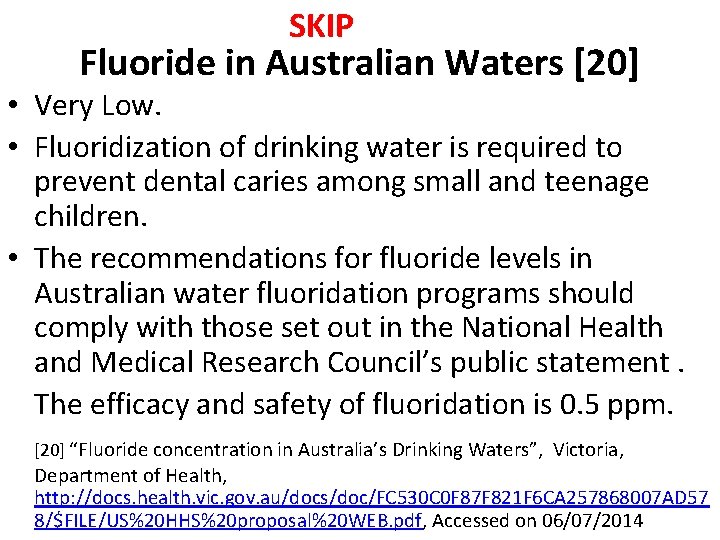 SKIP

Fluoride in Australian Waters [20]

• Very Low.

• Fluoridization of drinking water is required to prevent dental caries among small and teenage children.

• The recommendations for fluoride levels in Australian water fluoridation programs should comply with those set out in the National Health and Medical Research Council's public statement .

The efficacy and safety of fluoridation is 0.5 ppm.

[20] "Fluoride concentration in Australia's Drinking Waters", Victoria, Department of Health, http://docs.health.vic.gov.au/docs/doc/FC530C0F87F821F6CA257868007AD578/$FILE/US%20HHS%20proposal%20WEB.pdf, Accessed on 06/07/2014